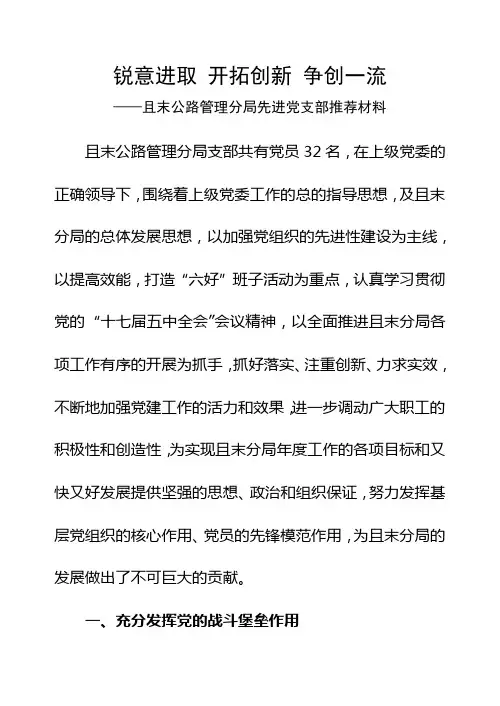 锐意进取 开拓创新 争创一流

——且末公路管理分局先进党支部推荐材料

且末公路管理分局支部共有党员 32 名，在上级党委的正确领导下，围绕着上级党委工作的总的指导思想，及且末分局的总体发展思想，以加强党组织的先进性建设为主线，以提高效能，打造“六好”班子活动为重点，认真学习贯彻党的“十七届五中全会”会议精神，以全面推进且末分局各项工作有序的开展为抓手，抓好落实、注重创新、力求实效，不断地加强党建工作的活力和效果，进一步调动广大职工的积极性和创造性，为实现且末分局年度工作的各项目标和又快又好发展提供坚强的思想、政治和组织保证，努力发挥基层党组织的核心作用、党员的先锋模范作用，为且末分局的发展做出了不可巨大的贡献。

一、充分发挥党的战斗堡垒作用